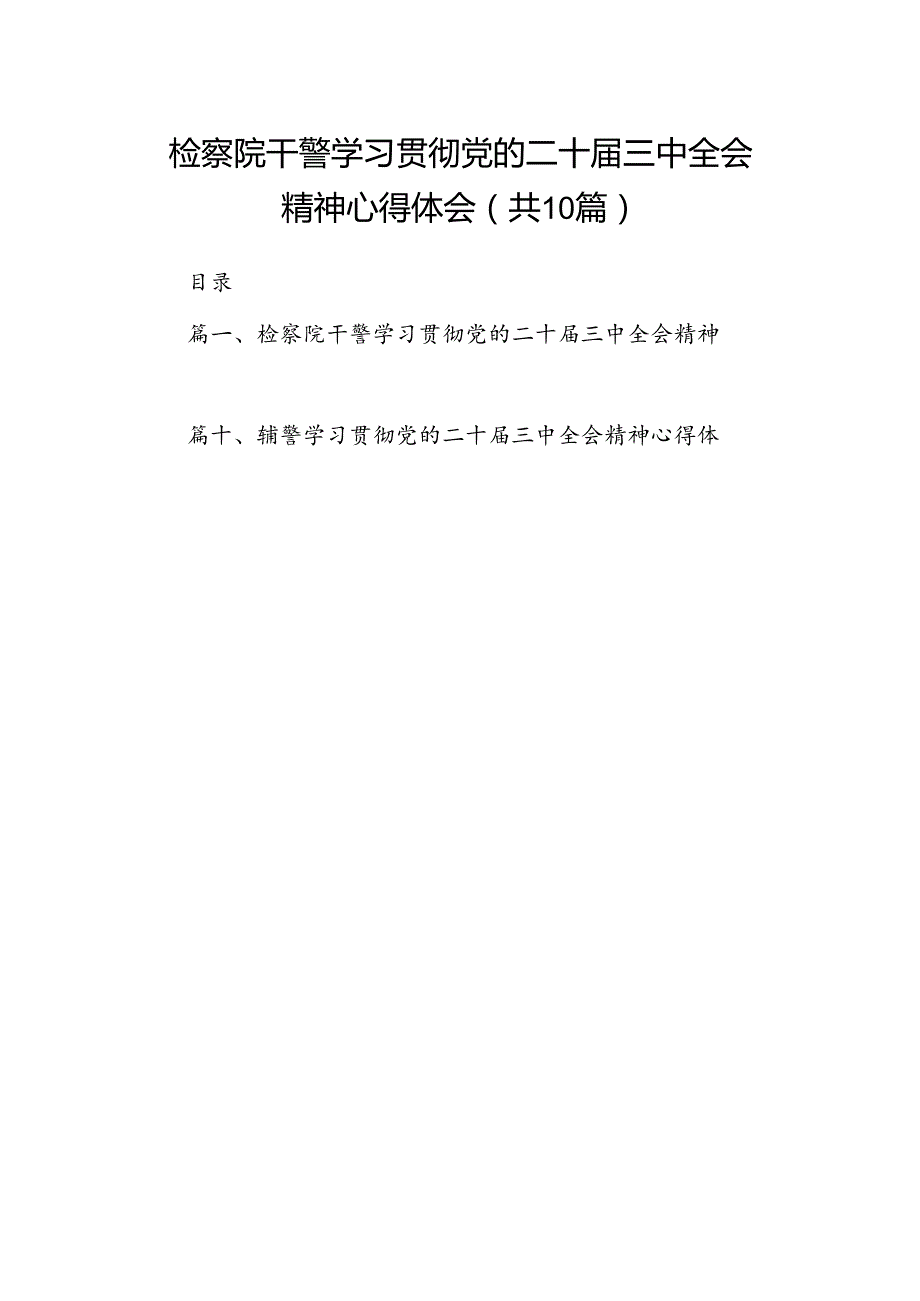 检察院干警学习贯彻党的二十届三中全会精神心得体会（共10篇）

目录

篇一、检察院干警学习贯彻党的二十届三中全会精神

篇十、辅警学习贯彻党的二十届三中全会精神心得体